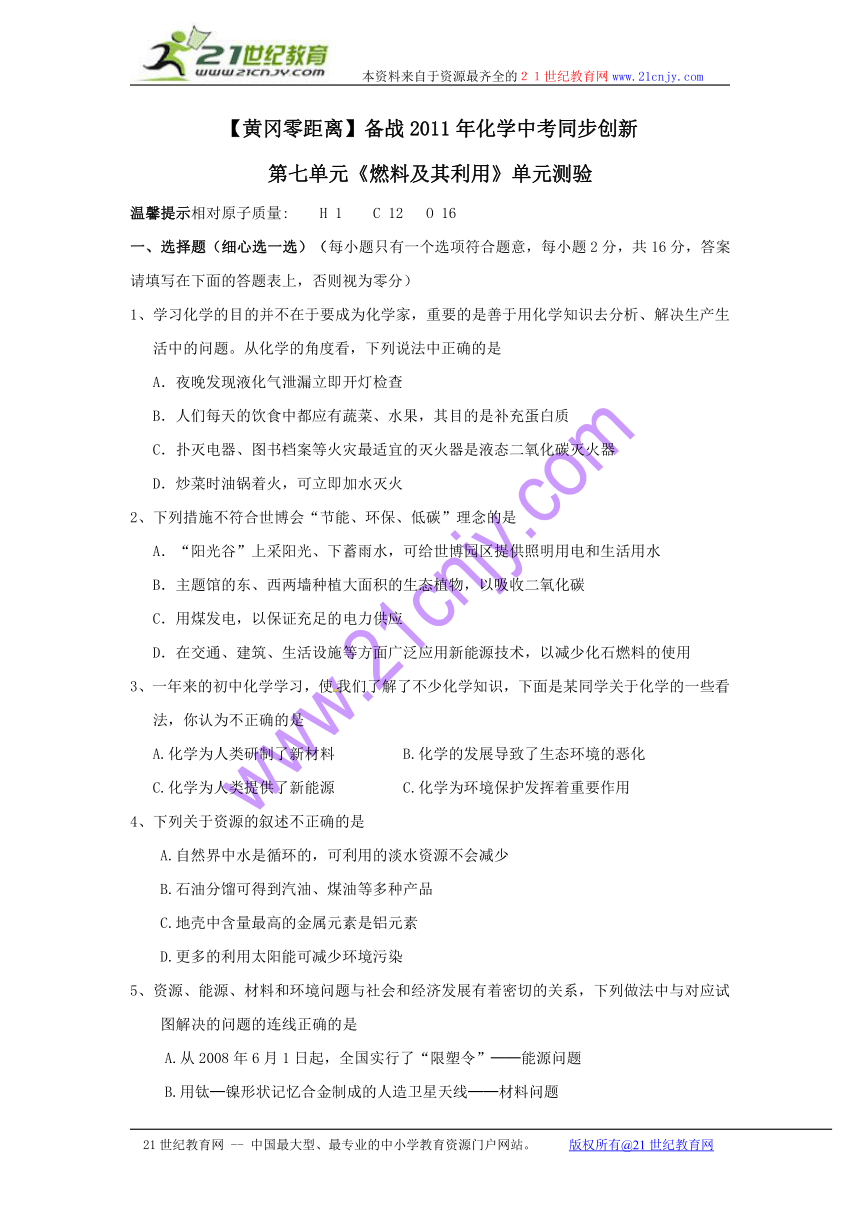 21世纪教育
www.21cnjy.com
本资料来自于资源最齐全的２１世纪教育网 www.21cnjy.com

【黄冈零距离】备战2011年化学中考同步创新

第七单元《燃料及其利用》单元测验

温馨提示相对原子质量：　H 1　C 12　O 16

一、选择题（细心选一选）（每小题只有一个选项符合题意，每小题2分，共16分，答案请填写在下面的答题表上，否则视为零分）

1、学习化学的目的并不在于要成为化学家，重要的是善于用化学知识去分析、解决生产生活中的问题。从化学的角度看，下列说法中正确的是

A. 夜晚发现液化气泄漏立即开灯检查

B. 人们每天的饮食中都应有蔬菜、水果，其目的是补充蛋白质

C. 扑灭电器、图书档案等火灾最适宜的灭火器是液态二氧化碳灭火器

D. 炒菜时油锅着火，可立即加水灭火

2、下列措施不符合世博会“节能、环保、低碳”理念的是

A. “阳光谷”上采阳光、下蓄雨水，可给世博园区提供照明用电和生活用水

B. 主题馆的东、西两墙种植大面积的生态植物，以吸收二氧化碳

C. 用煤发电，以保证充足的电力供应

D. 在交通、建筑、生活设施等方面广泛应用新能源技术，以减少化石燃料的使用

3、一年来的初中化学学习，使我们了解了不少化学知识，下面是某同学关于化学的一些看法，你认为不正确的是

A.化学为人类研制了新材料　　B.化学的发展导致了生态环境的恶化

C.化学为人类提供了新能源　　C.化学为环境保护发挥着重要作用

4、下列关于资源的叙述不正确的是

A.自然界中水是循环的，可利用的淡水资源不会减少

B.石油分馏可得到汽油、煤油等多种产品

C.地壳中含量最高的金属元素是铝元素

D.更多的利用太阳能可减少环境污染

5、资源、能源、材料和环境问题与社会和经济发展有着密切的关系，下列做法中与对应试图解决的问题的连线正确的是

A.从2008年6月1日起，全国实行了“限塑令”——能源问题

B.用钛—镍形状记忆合金制成的人造卫星天线——材料问题

www.21cnjy.com

21世纪教育网 -- 中国最大型、最专业的中小学教育资源门户网站。　版权所有@21世纪教育网